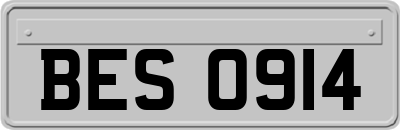 BES 0914